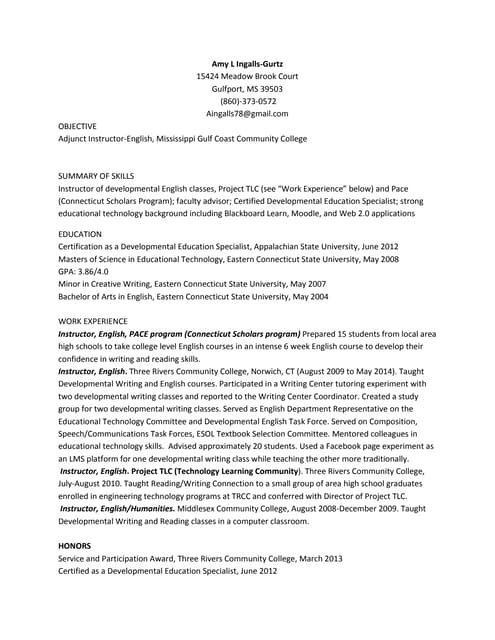 Amy L Ingalls-Gurtz
15424 Meadow Brook Court
Gulfport, MS 39503
(860)-373-0572
Aingalls78@gmail.com

OBJECTIVE
Adjunct Instructor-English, Mississippi Gulf Coast Community College

SUMMARY OF SKILLS
Instructor of developmental English classes, Project TLC (see "Work Experience" below) and Pace (Connecticut Scholars Program); faculty advisor; Certified Developmental Education Specialist; strong educational technology background including Blackboard Learn, Moodle, and Web 2.0 applications

EDUCATION
Certification as a Developmental Education Specialist, Appalachian State University, June 2012
Masters of Science in Educational Technology, Eastern Connecticut State University, May 2008
GPA: 3.86/4.0
Minor in Creative Writing, Eastern Connecticut State University, May 2007
Bachelor of Arts in English, Eastern Connecticut State University, May 2004

WORK EXPERIENCE
Instructor, English, PACE program (Connecticut Scholars program) Prepared 15 students from local area high schools to take college level English courses in an intense 6 week English course to develop their confidence in writing and reading skills.
Instructor, English. Three Rivers Community College, Norwich, CT (August 2009 to May 2014). Taught Developmental Writing and English courses. Participated in a Writing Center tutoring experiment with two developmental writing classes and reported to the Writing Center Coordinator. Created a study group for two developmental writing classes. Served as English Department Representative on the Educational Technology Committee and Developmental English Task Force. Served on Composition, Speech/Communications Task Forces, ESOL Textbook Selection Committee. Mentored colleagues in educational technology skills. Advised approximately 20 students. Used a Facebook page experiment as an LMS platform for one developmental writing class while teaching the other more traditionally.
Instructor, English. Project TLC (Technology Learning Community). Three Rivers Community College, July-August 2010. Taught Reading/Writing Connection to a small group of area high school graduates enrolled in engineering technology programs at TRCC and conferred with Director of Project TLC.
Instructor, English/Humanities. Middlesex Community College, August 2008-December 2009. Taught Developmental Writing and Reading classes in a computer classroom.

HONORS
Service and Participation Award, Three Rivers Community College, March 2013
Certified as a Developmental Education Specialist, June 2012